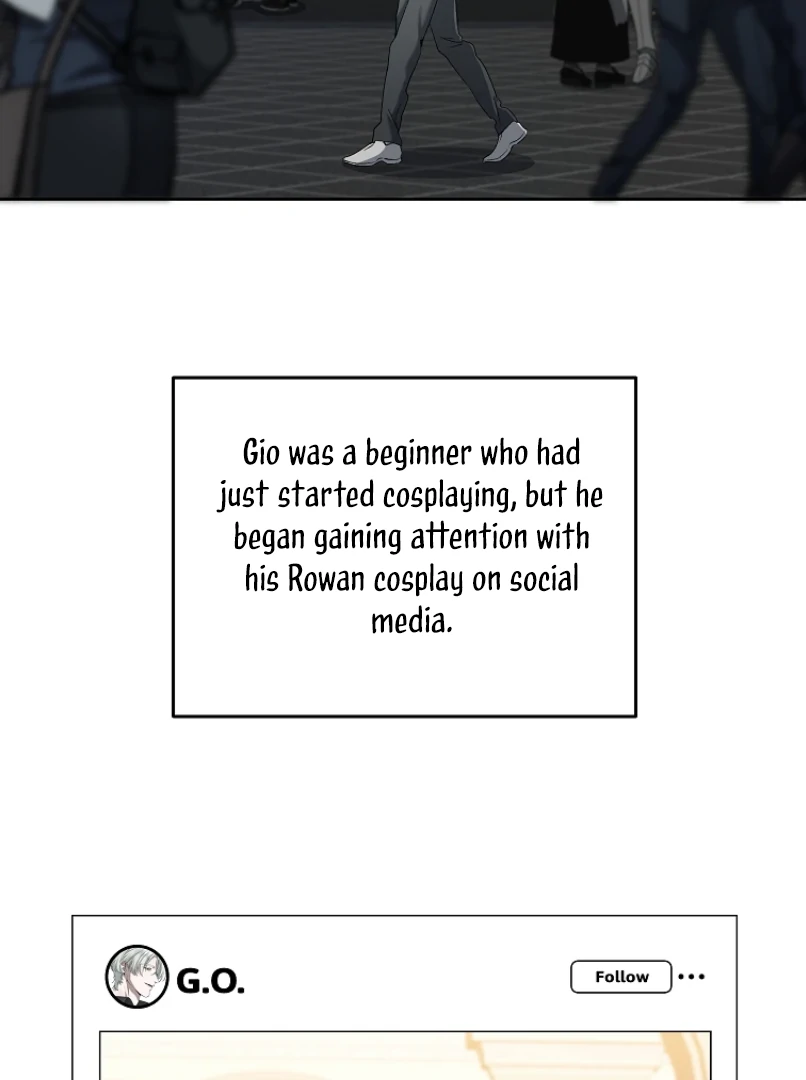 Gio was a beginner who had just started cosplaying, but he began gaining attention with his Rowan cosplay on social media.

G.O.

Follow

•••